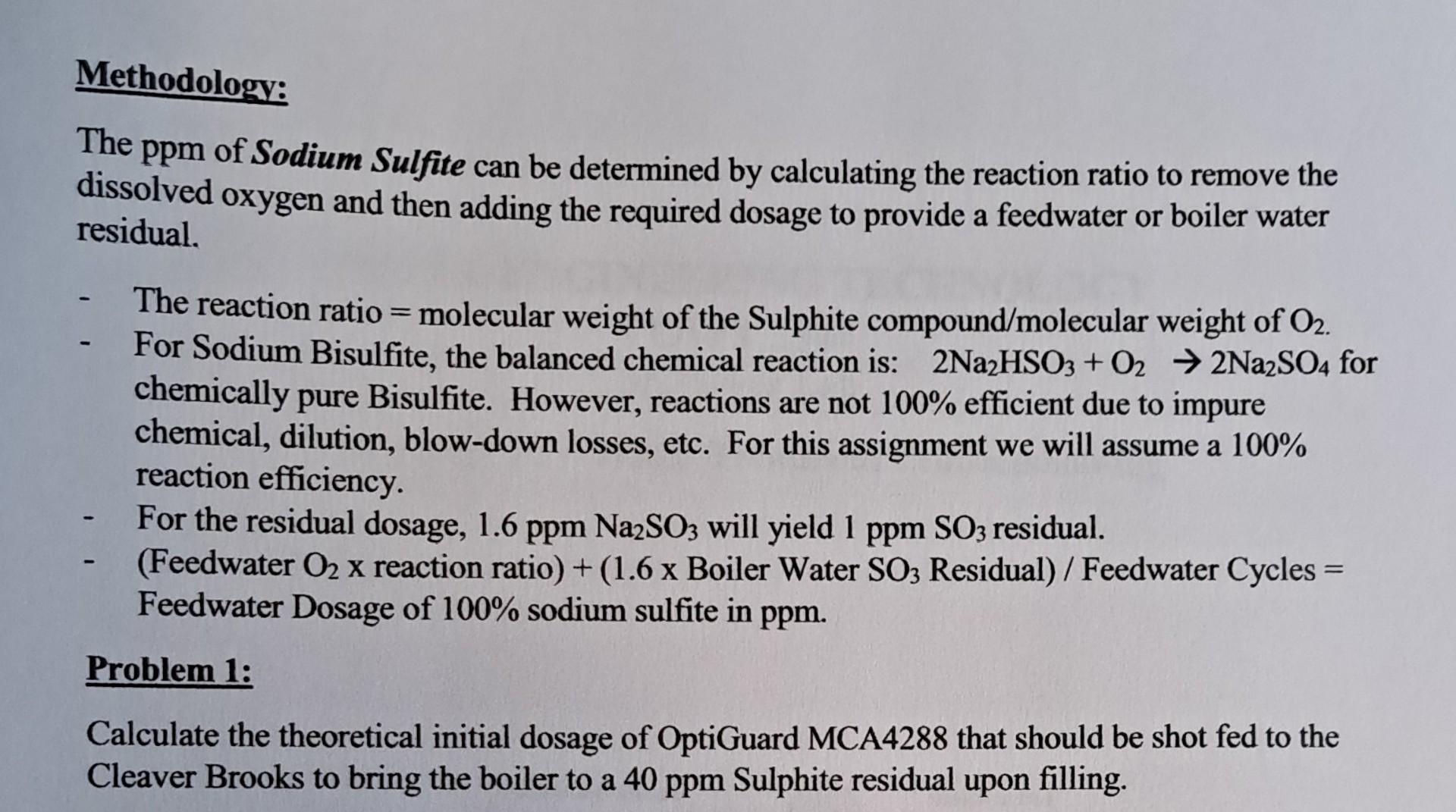 Methodology:

The ppm of Sodium Sulfite can be determined by calculating the reaction ratio to remove the dissolved oxygen and then adding the required dosage to provide a feedwater or boiler water residual.

- The reaction ratio = molecular weight of the Sulphite compound/molecular weight of $O_2$.
- For Sodium Bisulfite, the balanced chemical reaction is: $2Na_2HSO_3 + O_2 \rightarrow 2Na_2SO_4$ for chemically pure Bisulfite. However, reactions are not 100% efficient due to impure chemical, dilution, blow-down losses, etc. For this assignment we will assume a 100% reaction efficiency.
- For the residual dosage, 1.6 ppm $Na_2SO_3$ will yield 1 ppm $SO_3$ residual.
- (Feedwater $O_2$ x reaction ratio) + (1.6 x Boiler Water $SO_3$ Residual) / Feedwater Cycles = Feedwater Dosage of 100% sodium sulfite in ppm.

Problem 1:

Calculate the theoretical initial dosage of OptiGuard MCA4288 that should be shot fed to the Cleaver Brooks to bring the boiler to a 40 ppm Sulphite residual upon filling.